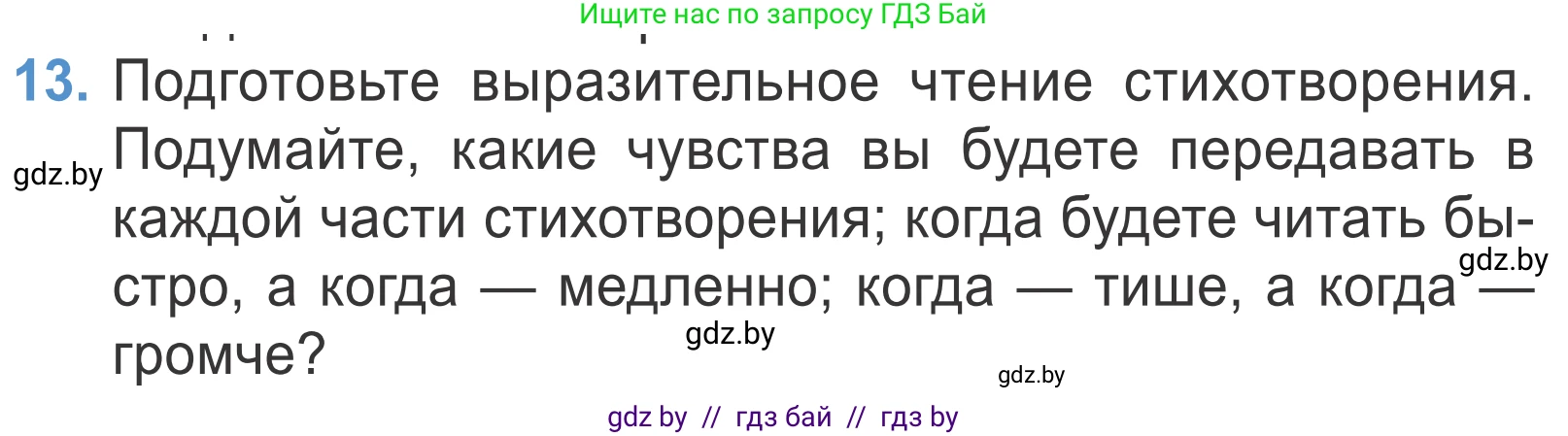 Ищите нас по запросу ГДЗ Бай

13. Подготовьте выразительное чтение стихотворения. Подумайте, какие чувства вы будете передавать в каждой части стихотворения; когда будете читать быстро, а когда — медленно; когда — тише, а когда — громче?

gdz.by

gdz.by

gdz.by

gdz.by

gdz by // гдз бай // гдз by